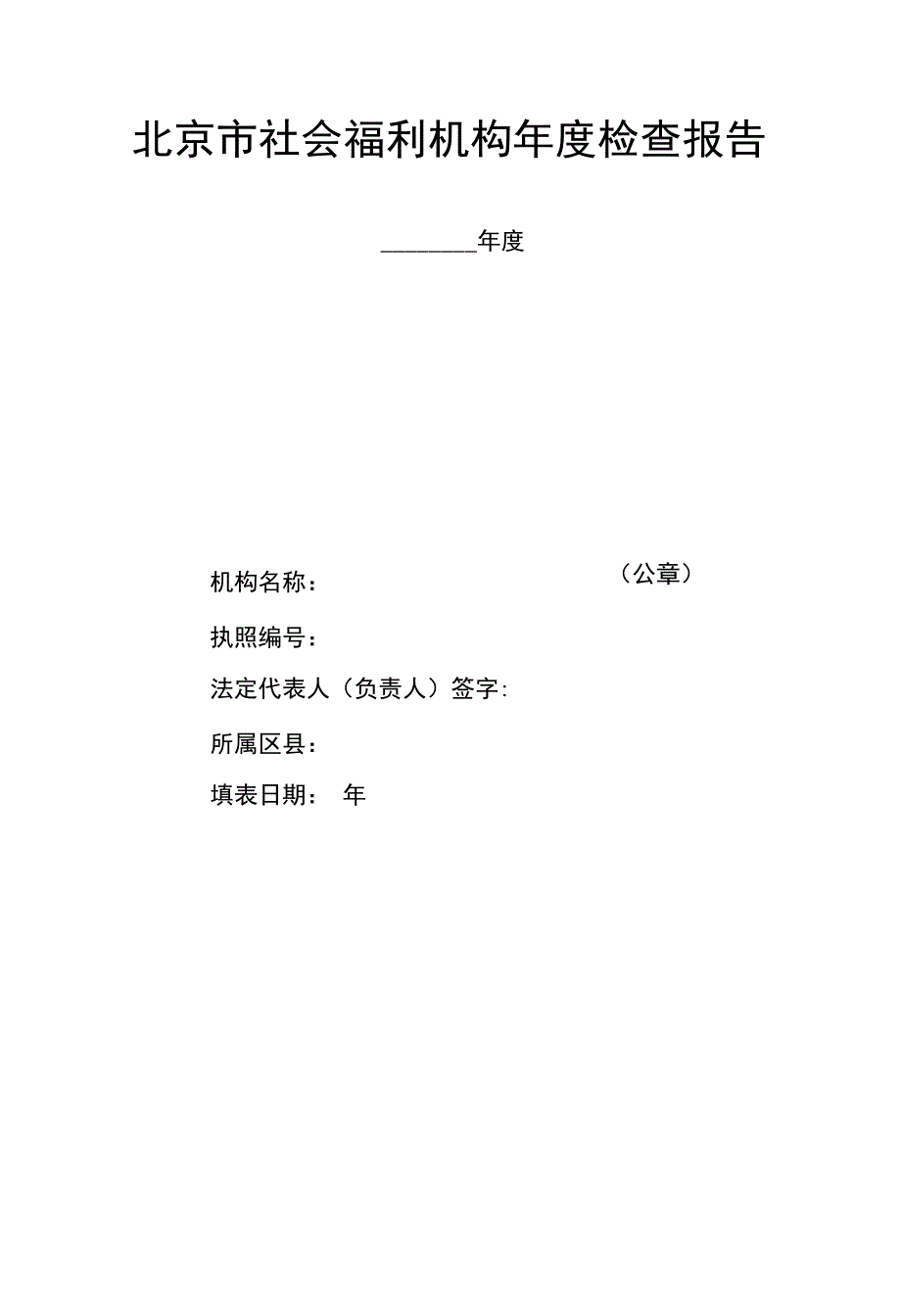 北京市社会福利机构年度检查报告

________年度

机构名称：　　　　　　　　　　　　（公章）

执照编号：

法定代表人（负责人）签字:

所属区县：

填表日期：　年